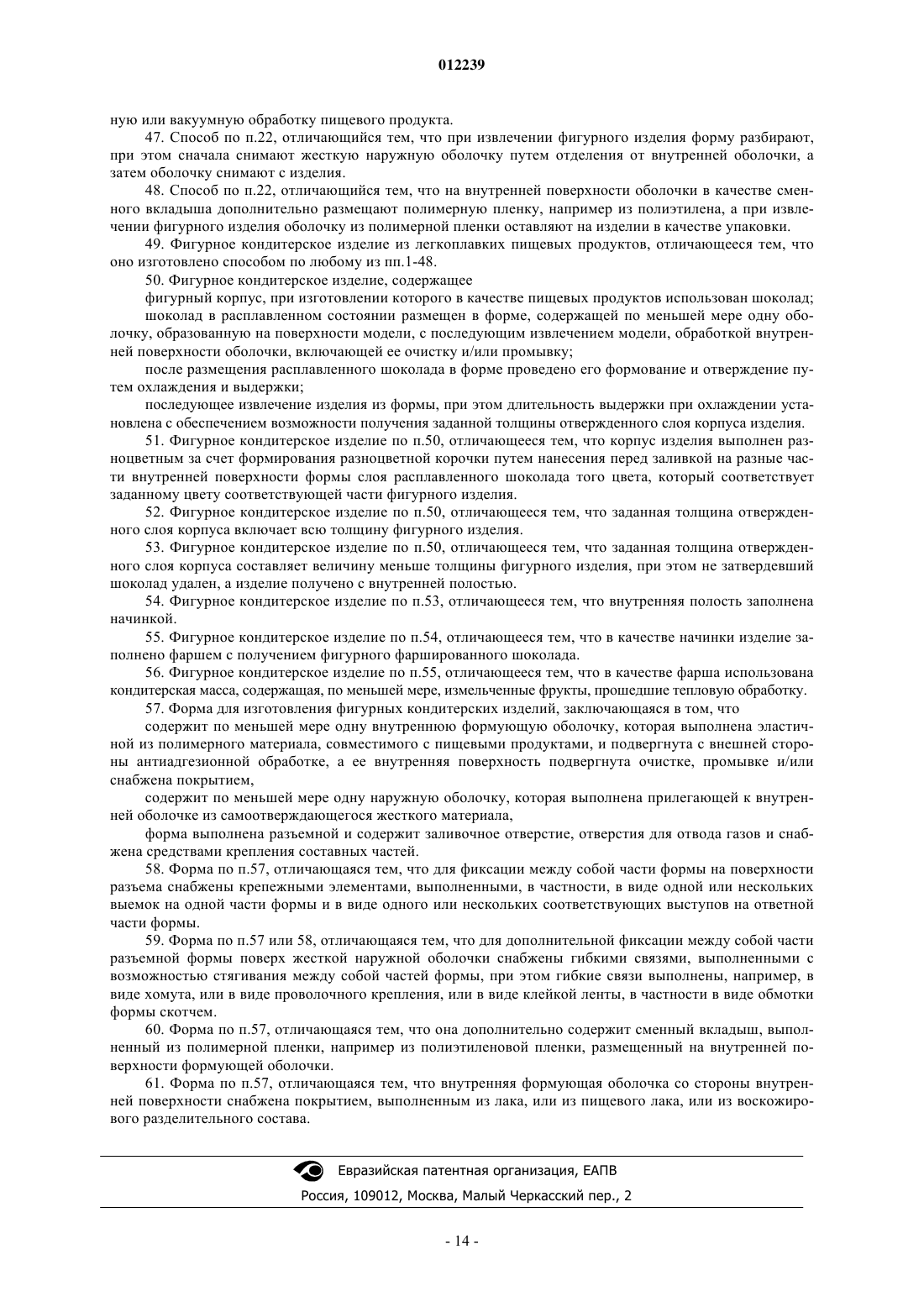 012239

ную или вакуумную обработку пищевого продукта.

47. Способ по п.22, отличающийся тем, что при извлечении фигурного изделия форму разбирают, при этом сначала снимают жесткую наружную оболочку путем отделения от внутренней оболочки, а затем оболочку снимают с изделия.

48. Способ по п.22, отличающийся тем, что на внутренней поверхности оболочки в качестве сменного вкладыша дополнительно размещают полимерную пленку, например из полиэтилена, а при извлечении фигурного изделия оболочку из полимерной пленки оставляют на изделии в качестве упаковки.

49. Фигурное кондитерское изделие из легкоплавких пищевых продуктов, отличающееся тем, что оно изготовлено способом по любому из пп.1-48.

50. Фигурное кондитерское изделие, содержащее

фигурный корпус, при изготовлении которого в качестве пищевых продуктов использован шоколад;

шоколад в расплавленном состоянии размещен в форме, содержащей по меньшей мере одну оболочку, образованную на поверхности модели, с последующим извлечением модели, обработкой внутренней поверхности оболочки, включающей ее очистку и/или промывку;

после размещения расплавленного шоколада в форме проведено его формование и отверждение путем охлаждения и выдержки;

последующее извлечение изделия из формы, при этом длительность выдержки при охлаждении установлена с обеспечением возможности получения заданной толщины отвержденного слоя корпуса изделия.

51. Фигурное кондитерское изделие по п.50, отличающееся тем, что корпус изделия выполнен разноцветным за счет формирования разноцветной корочки путем нанесения перед заливкой на разные части внутренней поверхности формы слоя расплавленного шоколада того цвета, который соответствует заданному цвету соответствующей части фигурного изделия.

52. Фигурное кондитерское изделие по п.50, отличающееся тем, что заданная толщина отвержденного слоя корпуса включает всю толщину фигурного изделия.

53. Фигурное кондитерское изделие по п.50, отличающееся тем, что заданная толщина отвержденного слоя корпуса составляет величину меньше толщины фигурного изделия, при этом не затвердевший шоколад удален, а изделие получено с внутренней полостью.

54. Фигурное кондитерское изделие по п.53, отличающееся тем, что внутренняя полость заполнена начинкой.

55. Фигурное кондитерское изделие по п.54, отличающееся тем, что в качестве начинки изделие заполнено фаршем с получением фигурного фаршированного шоколада.

56. Фигурное кондитерское изделие по п.55, отличающееся тем, что в качестве фарша использована кондитерская масса, содержащая, по меньшей мере, измельченные фрукты, прошедшие тепловую обработку.

57. Форма для изготовления фигурных кондитерских изделий, заключающаяся в том, что

содержит по меньшей мере одну внутреннюю формующую оболочку, которая выполнена эластичной из полимерного материала, совместимого с пищевыми продуктами, и подвергнута с внешней стороны антиадгезионной обработке, а ее внутренняя поверхность подвергнута очистке, промывке и/или снабжена покрытием,

содержит по меньшей мере одну наружную оболочку, которая выполнена прилегающей к внутренней оболочке из самоотверждающегося жесткого материала,

форма выполнена разъемной и содержит заливочное отверстие, отверстия для отвода газов и снабжена средствами крепления составных частей.

58. Форма по п.57, отличающаяся тем, что для фиксации между собой части формы на поверхности разъема снабжены крепежными элементами, выполненными, в частности, в виде одной или нескольких выемок на одной части формы и в виде одного или нескольких соответствующих выступов на ответной части формы.

59. Форма по п.57 или 58, отличающаяся тем, что для дополнительной фиксации между собой части разъемной формы поверх жесткой наружной оболочки снабжены гибкими связями, выполненными с возможностью стягивания между собой частей формы, при этом гибкие связи выполнены, например, в виде хомута, или в виде проволочного крепления, или в виде клейкой ленты, в частности в виде обмотки формы скотчем.

60. Форма по п.57, отличающаяся тем, что она дополнительно содержит сменный вкладыш, выполненный из полимерной пленки, например из полиэтиленовой пленки, размещенный на внутренней поверхности формующей оболочки.

61. Форма по п.57, отличающаяся тем, что внутренняя формующая оболочка со стороны внутренней поверхности снабжена покрытием, выполненным из лака, или из пищевого лака, или из воскожирового разделительного состава.

Евразийская патентная организация, ЕАПВ
Россия, 109012, Москва, Малый Черкасский пер., 2

- 14 -